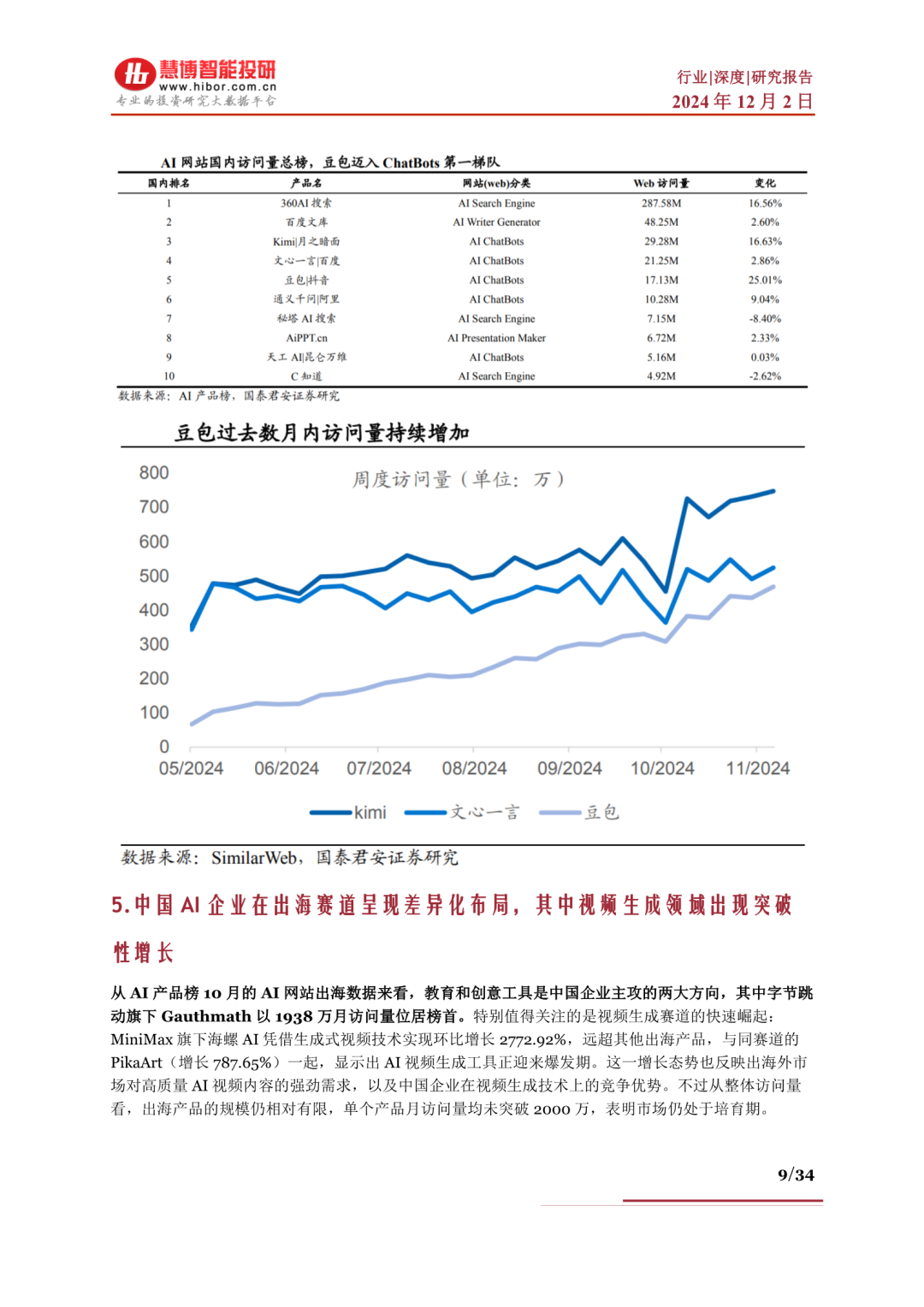 慧博智能投研
www.hibor.com.cn
专业的投资研究大数据平台

行业|深度|研究报告
2024 年 12 月 2 日

AI 网站国内访问量总榜，豆包迈入 ChatBots 第一梯队

| 国内排名 | 产品名 | 网站(web)分类 | Web 访问量 | 变化 |
|---|---|---|---|---|
| 1 | 360AI 搜索 | AI Search Engine | 287.58M | 16.56% |
| 2 | 百度文库 | AI Writer Generator | 48.25M | 2.60% |
| 3 | Kimi\|月之暗面 | AI ChatBots | 29.28M | 16.63% |
| 4 | 文心一言\|百度 | AI ChatBots | 21.25M | 2.86% |
| 5 | 豆包\|抖音 | AI ChatBots | 17.13M | 25.01% |
| 6 | 通义千问\|阿里 | AI ChatBots | 10.28M | 9.04% |
| 7 | 秘塔 AI 搜索 | AI Search Engine | 7.15M | -8.40% |
| 8 | AiPPT.cn | AI Presentation Maker | 6.72M | 2.33% |
| 9 | 天工 AI\|昆仑万维 | AI ChatBots | 5.16M | 0.03% |
| 10 | C 知道 | AI Search Engine | 4.92M | -2.62% |

数据来源：AI 产品榜，国泰君安证券研究

豆包过去数月内访问量持续增加

周度访问量（单位：万）

800
700
600
500
400
300
200
100
0

05/2024 06/2024 07/2024 08/2024 09/2024 10/2024 11/2024

kimi 文心一言 豆包

数据来源：SimilarWeb，国泰君安证券研究

5.中国 AI 企业在出海赛道呈现差异化布局，其中视频生成领域出现突破性增长

从 AI 产品榜 10 月的 AI 网站出海数据来看，教育和创意工具是中国企业主攻的两大方向，其中字节跳动旗下 Gauthmath 以 1938 万月访问量位居榜首。特别值得关注的是视频生成赛道的快速崛起：MiniMax 旗下海螺 AI 凭借生成式视频技术实现环比增长 2772.92%，远超其他出海产品，与同赛道的 PikaArt（增长 787.65%）一起，显示出 AI 视频生成工具正迎来爆发期。这一增长态势也反映出海外市场对高质量 AI 视频内容的强劲需求，以及中国企业在视频生成技术上的竞争优势。不过从整体访问量看，出海产品的规模仍相对有限，单个产品月访问量均未突破 2000 万，表明市场仍处于培育期。

9/34